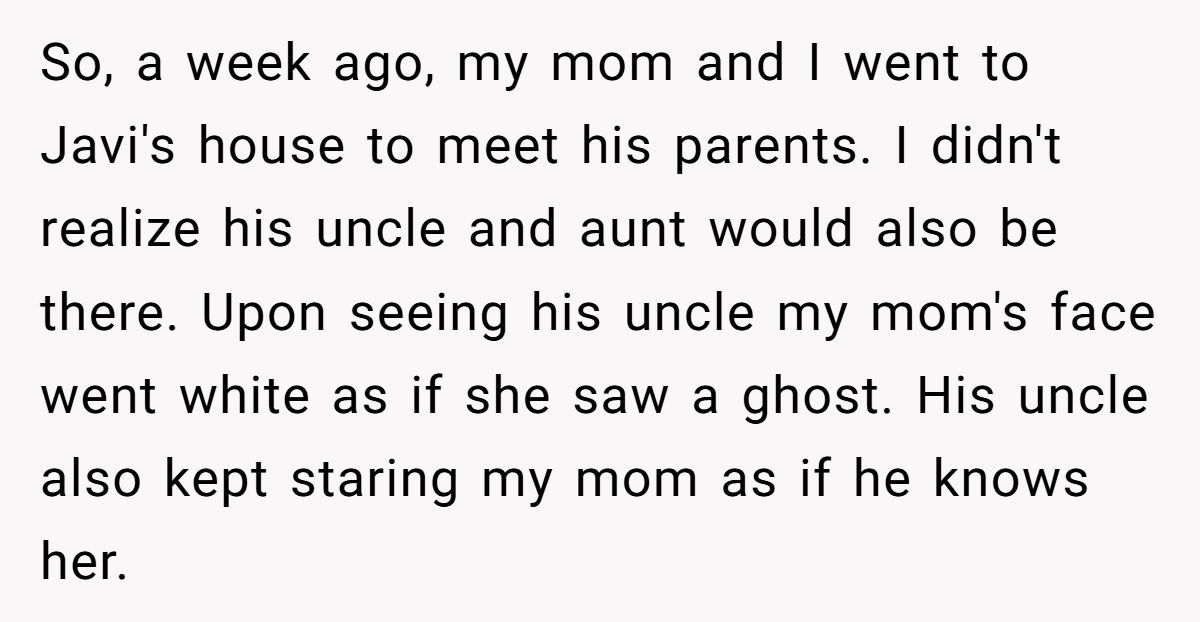 So, a week ago, my mom and I went to Javi's house to meet his parents. I didn't realize his uncle and aunt would also be there. Upon seeing his uncle my mom's face went white as if she saw a ghost. His uncle also kept staring my mom as if he knows her.